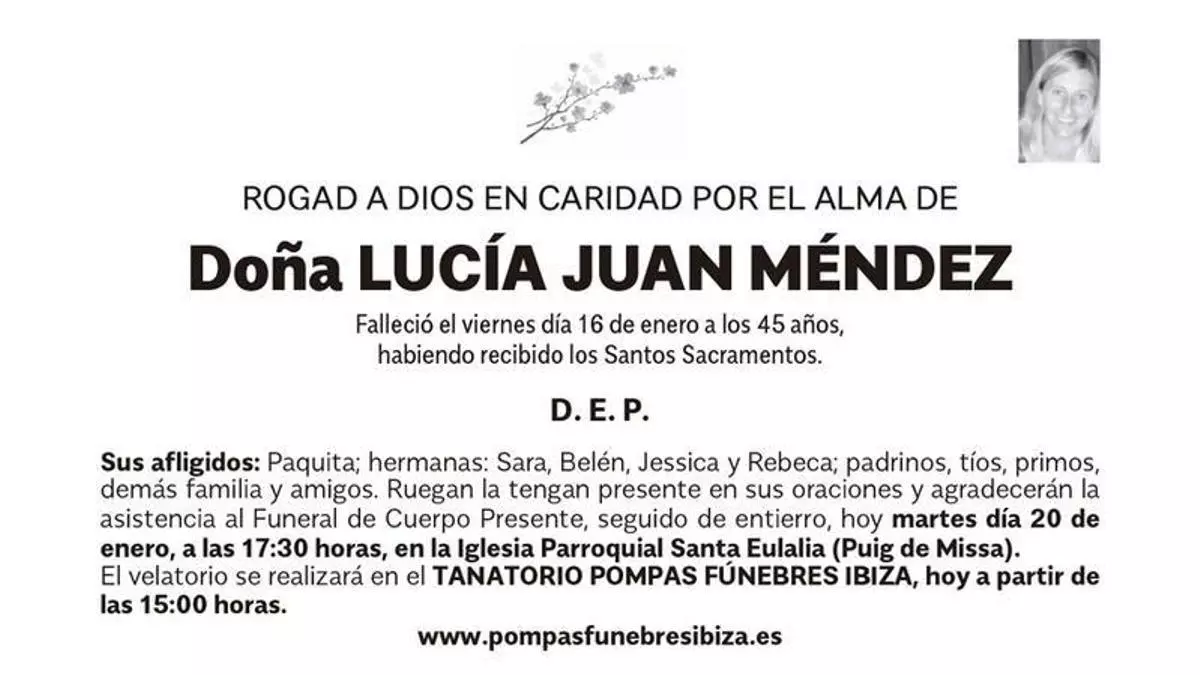 ROGAD A DIOS EN CARIDAD POR EL ALMA DE

Doña LUCÍA JUAN MÉNDEZ

Falleció el viernes día 16 de enero a los 45 años,
habiendo recibido los Santos Sacramentos.

D. E. P.

Sus afligidos: Paquita; hermanas: Sara, Belén, Jessica y Rebeca; padrinos, tíos, primos, demás familia y amigos. Ruegan la tengan presente en sus oraciones y agradecerán la asistencia al Funeral de Cuerpo Presente, seguido de entierro, hoy martes día 20 de enero, a las 17:30 horas, en la Iglesia Parroquial Santa Eulalia (Puig de Missa).
El velatorio se realizará en el TANATORIO POMPAS FÚNEBRES IBIZA, hoy a partir de las 15:00 horas.

www.pompasfunebresibiza.es